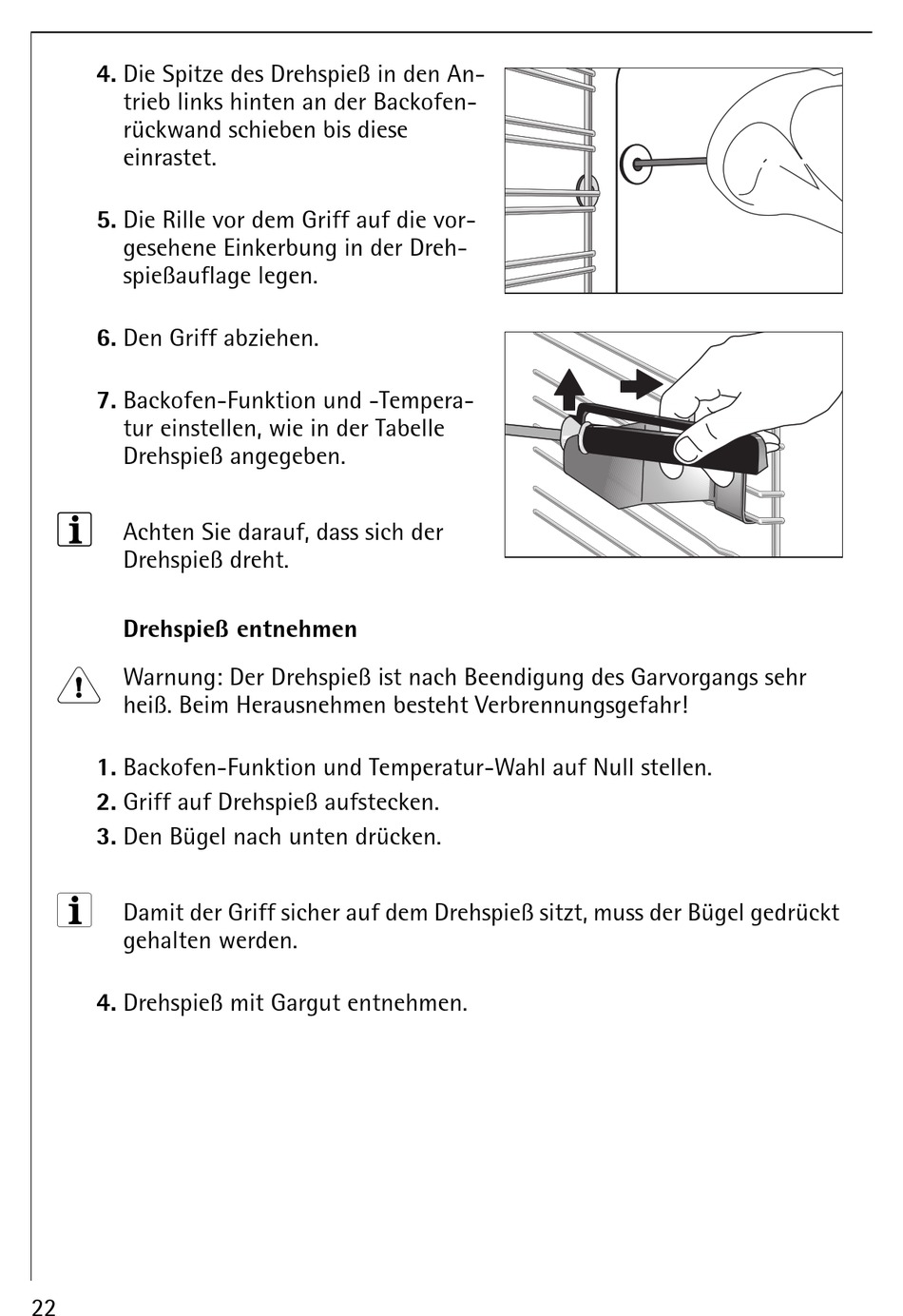 4. Die Spitze des Drehspieß in den Antrieb links hinten an der Backofenrückwand schieben bis diese einrastet.

5. Die Rille vor dem Griff auf die vorgesehene Einkerbung in der Drehspießauflage legen.

6. Den Griff abziehen.

7. Backofen-Funktion und -Temperatur einstellen, wie in der Tabelle Drehspieß angegeben.

Achten Sie darauf, dass sich der Drehspieß dreht.

Drehspieß entnehmen

Warnung: Der Drehspieß ist nach Beendigung des Garvorgangs sehr heiß. Beim Herausnehmen besteht Verbrennungsgefahr!

1. Backofen-Funktion und Temperatur-Wahl auf Null stellen.
2. Griff auf Drehspieß aufstecken.
3. Den Bügel nach unten drücken.

Damit der Griff sicher auf dem Drehspieß sitzt, muss der Bügel gedrückt gehalten werden.

4. Drehspieß mit Gargut entnehmen.

22